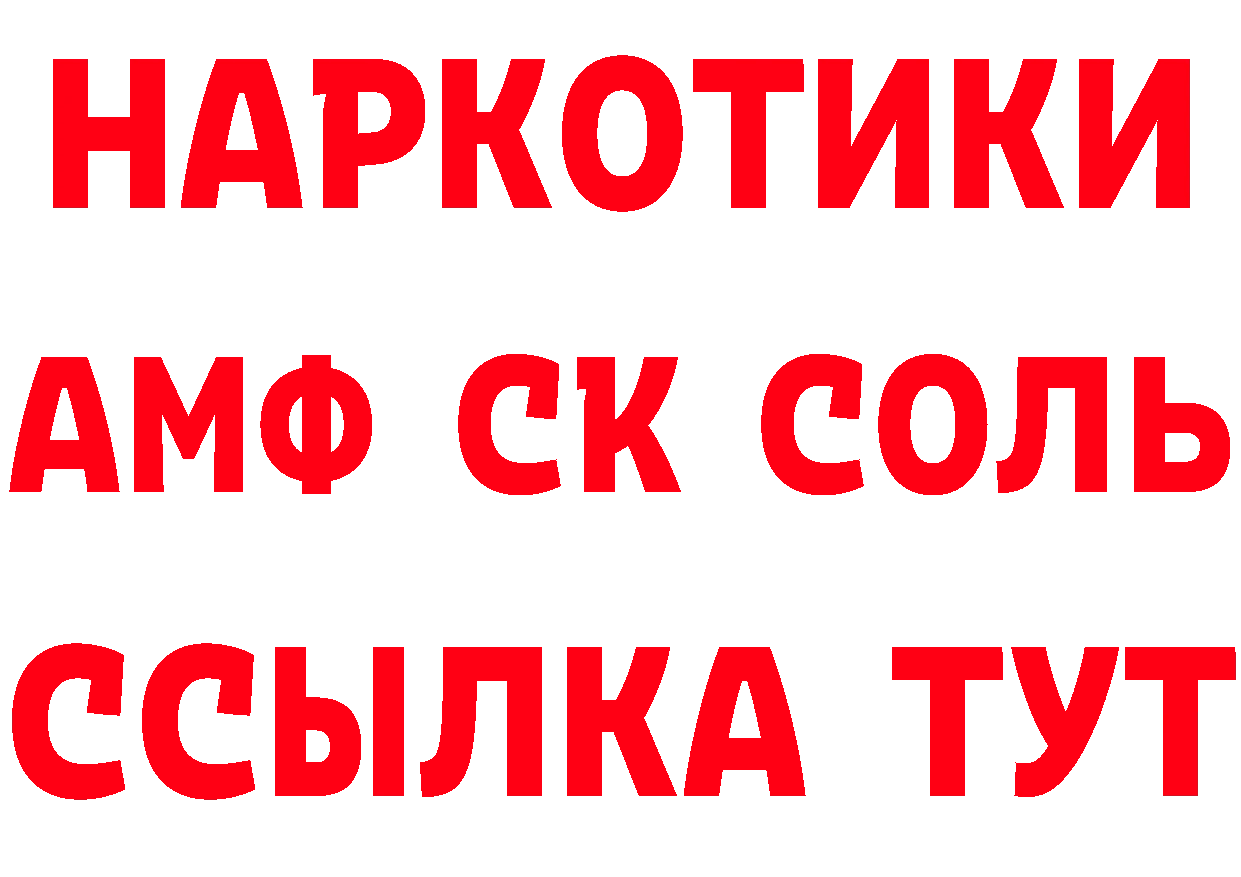 НАРКОТИКИ

АМФ СК СОЛЬ

ССЫЛКА ТУТ